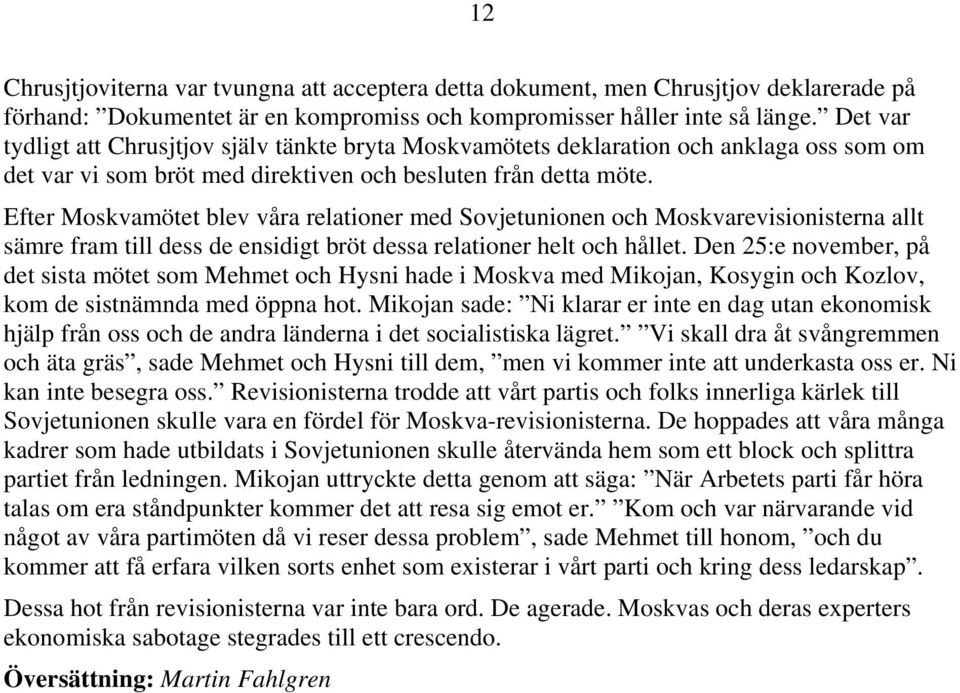 12

Chrusjtjoviterna var tvungna att acceptera detta dokument, men Chrusjtjov deklarerade på förhand: ”Dokumentet är en kompromiss och kompromisser håller inte så länge.” Det var tydligt att Chrusjtjov själv tänkte bryta Moskvamötets deklaration och anklaga oss som om det var vi som bröt med direktiven och besluten från detta möte.

Efter Moskvamötet blev våra relationer med Sovjetunionen och Moskvarevisionisterna allt sämre fram till dess de ensidigt bröt dessa relationer helt och hållet. Den 25:e november, på det sista mötet som Mehmet och Hysni hade i Moskva med Mikojan, Kosygin och Kozlov, kom de sistnämnda med öppna hot. Mikojan sade: ”Ni klarar er inte en dag utan ekonomisk hjälp från oss och de andra länderna i det socialistiska lägret.” ”Vi skall dra åt svångremmen och äta gräs”, sade Mehmet och Hysni till dem, ”men vi kommer inte att underkasta oss er. Ni kan inte besegra oss.” Revisionisterna trodde att vårt partis och folks innerliga kärlek till Sovjetunionen skulle vara en fördel för Moskva-revisionisterna. De hoppades att våra många kadrer som hade utbildats i Sovjetunionen skulle återvända hem som ett block och splittra partiet från ledningen. Mikojan uttryckte detta genom att säga: ”När Arbetets parti får höra talas om era ståndpunkter kommer det att resa sig emot er.” ”Kom och var närvarande vid något av våra partimöten då vi reser dessa problem”, sade Mehmet till honom, ”och du kommer att få erfara vilken sorts enhet som existerar i vårt parti och kring dess ledarskap”.

Dessa hot från revisionisterna var inte bara ord. De agerade. Moskvas och deras experters ekonomiska sabotage stegrades till ett crescendo.

Översättning: Martin Fahlgren